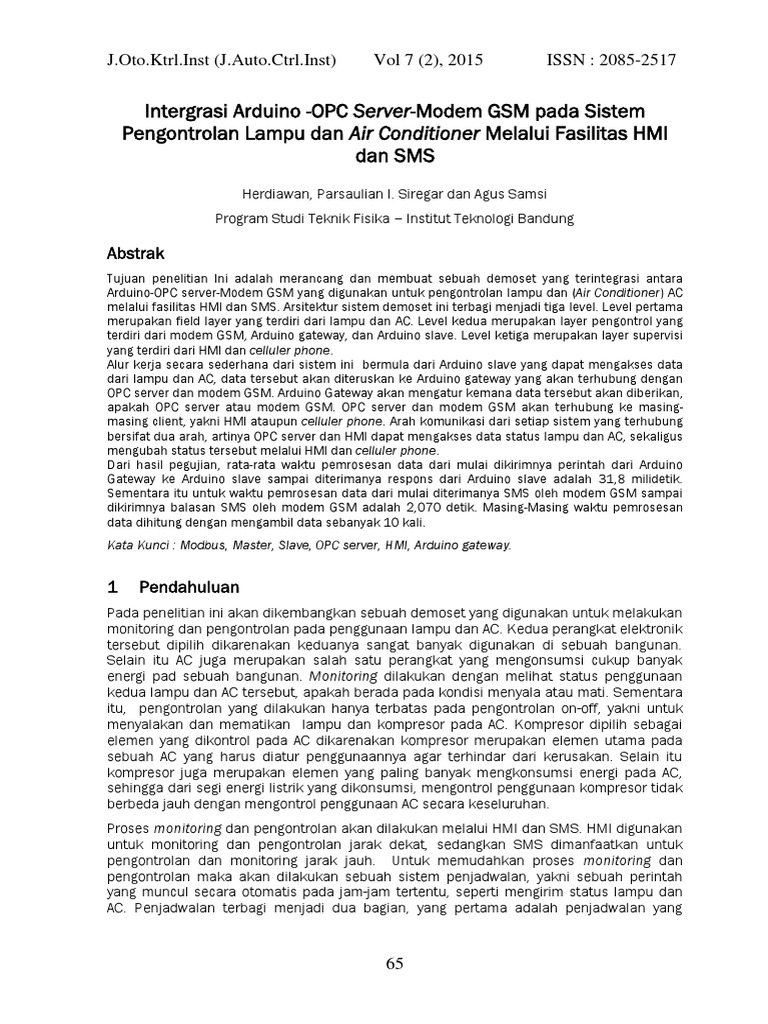 J.Oto.Ktrl.Inst (J.Auto.Ctrl.Inst) Vol 7 (2), 2015 ISSN : 2085-2517

Intergrasi Arduino -OPC Server-Modem GSM pada Sistem Pengontrolan Lampu dan Air Conditioner Melalui Fasilitas HMI dan SMS

Herdiawan, Parsaulian I. Siregar dan Agus Samsi

Program Studi Teknik Fisika – Institut Teknologi Bandung

Abstrak

Tujuan penelitian Ini adalah merancang dan membuat sebuah demoset yang terintegrasi antara Arduino-OPC server-Modem GSM yang digunakan untuk pengontrolan lampu dan (Air Conditioner) AC melalui fasilitas HMI dan SMS. Arsitektur sistem demoset ini terbagi menjadi tiga level. Level pertama merupakan field layer yang terdiri dari lampu dan AC. Level kedua merupakan layer pengontrol yang terdiri dari modem GSM, Arduino gateway, dan Arduino slave. Level ketiga merupakan layer supervisi yang terdiri dari HMI dan celluler phone.
Alur kerja secara sederhana dari sistem ini bermula dari Arduino slave yang dapat mengakses data dari lampu dan AC, data tersebut akan diteruskan ke Arduino gateway yang akan terhubung dengan OPC server dan modem GSM. Arduino Gateway akan mengatur kemana data tersebut akan diberikan, apakah OPC server atau modem GSM. OPC server dan modem GSM akan terhubung ke masing-masing client, yakni HMI ataupun celluler phone. Arah komunikasi dari setiap sistem yang terhubung bersifat dua arah, artinya OPC server dan HMI dapat mengakses data status lampu dan AC, sekaligus mengubah status tersebut melalui HMI dan celluler phone.
Dari hasil pegujian, rata-rata waktu pemrosesan data dari mulai dikirimnya perintah dari Arduino Gateway ke Arduino slave sampai diterimanya respons dari Arduino slave adalah 31,8 milidetik. Sementara itu untuk waktu pemrosesan data dari mulai diterimanya SMS oleh modem GSM sampai dikirimnya balasan SMS oleh modem GSM adalah 2,070 detik. Masing-Masing waktu pemrosesan data dihitung dengan mengambil data sebanyak 10 kali.

Kata Kunci : Modbus, Master, Slave, OPC server, HMI, Arduino gateway.

1 Pendahuluan

Pada penelitian ini akan dikembangkan sebuah demoset yang digunakan untuk melakukan monitoring dan pengontrolan pada penggunaan lampu dan AC. Kedua perangkat elektronik tersebut dipilih dikarenakan keduanya sangat banyak digunakan di sebuah bangunan. Selain itu AC juga merupakan salah satu perangkat yang mengonsumsi cukup banyak energi pad sebuah bangunan. Monitoring dilakukan dengan melihat status penggunaan kedua lampu dan AC tersebut, apakah berada pada kondisi menyala atau mati. Sementara itu, pengontrolan yang dilakukan hanya terbatas pada pengontrolan on-off, yakni untuk menyalakan dan mematikan lampu dan kompresor pada AC. Kompresor dipilih sebagai elemen yang dikontrol pada AC dikarenakan kompresor merupakan elemen utama pada sebuah AC yang harus diatur penggunaannya agar terhindar dari kerusakan. Selain itu kompresor juga merupakan elemen yang paling banyak mengkonsumsi energi pada AC, sehingga dari segi energi listrik yang dikonsumsi, mengontrol penggunaan kompresor tidak berbeda jauh dengan mengontrol penggunaan AC secara keseluruhan.

Proses monitoring dan pengontrolan akan dilakukan melalui HMI dan SMS. HMI digunakan untuk monitoring dan pengontrolan jarak dekat, sedangkan SMS dimanfaatkan untuk pengontrolan dan monitoring jarak jauh. Untuk memudahkan proses monitoring dan pengontrolan maka akan dilakukan sebuah sistem penjadwalan, yakni sebuah perintah yang muncul secara otomatis pada jam-jam tertentu, seperti mengirim status lampu dan AC. Penjadwalan terbagi menjadi dua bagian, yang pertama adalah penjadwalan yang

65